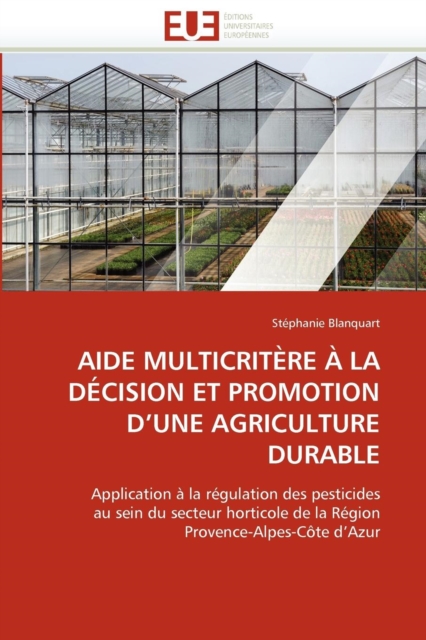 EUE
ÉDITIONS
UNIVERSITAIRES
EUROPÉENNES

Stéphanie Blanquart

AIDE MULTICRITÈRE À LA DÉCISION ET PROMOTION D'UNE AGRICULTURE DURABLE

Application à la régulation des pesticides au sein du secteur horticole de la Région Provence-Alpes-Côte d'Azur